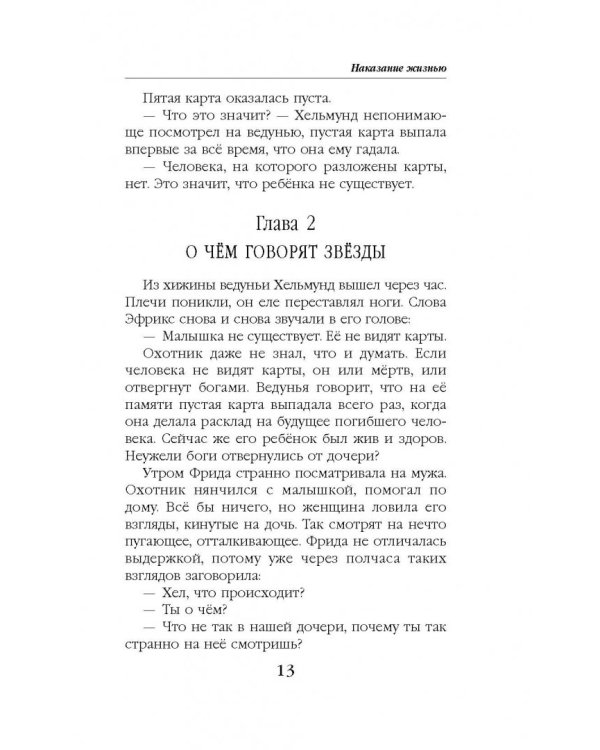 Наказание жизнью

Пятая карта оказалась пуста.

— Что это значит? — Хельмунд непонимающе посмотрел на ведунью, пустая карта выпала впервые за всё время, что она ему гадала.

— Человека, на которого разложены карты, нет. Это значит, что ребёнка не существует.

Глава 2
О ЧЁМ ГОВОРЯТ ЗВЁЗДЫ

Из хижины ведуньи Хельмунд вышел через час. Плечи поникли, он еле переставлял ноги. Слова Эфрикс снова и снова звучали в его голове:

— Малышка не существует. Её не видят карты.

Охотник даже не знал, что и думать. Если человека не видят карты, он или мёртв, или отвергнут богами. Ведунья говорит, что на её памяти пустая карта выпадала всего раз, когда она делала расклад на будущее погибшего человека. Сейчас же его ребёнок был жив и здоров. Неужели боги отвернулись от дочери?

Утром Фрида странно посматривала на мужа. Охотник нянчился с малышкой, помогал по дому. Всё бы ничего, но женщина ловила его взгляды, кинутые на дочь. Так смотрят на нечто пугающее, отталкивающее. Фрида не отличалась выдержкой, потому уже через полчаса таких взглядов заговорила:

— Хел, что происходит?

— Ты о чём?

— Что не так в нашей дочери, почему ты так странно на неё смотришь?

13